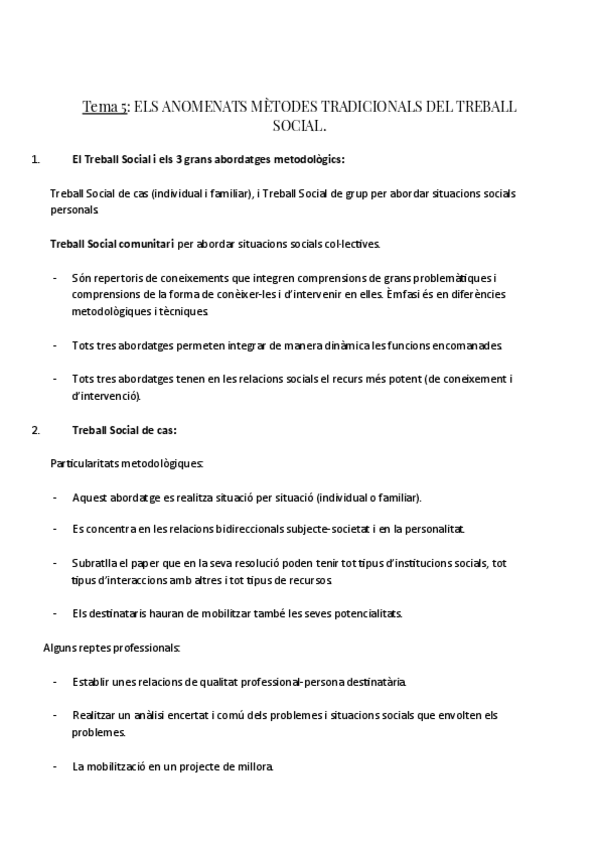 Tema 5: ELS ANOMENATS MÈTODES TRADICIONALS DEL TREBALL SOCIAL.

1. El Treball Social i els 3 grans abordatges metodològics:

Treball Social de cas (individual i familiar), i Treball Social de grup per abordar situacions socials personals.

Treball Social comunitari per abordar situacions socials col·lectives.

- Són repertoris de coneixements que integren comprensions de grans problemàtiques i comprensions de la forma de conèixer-les i d'intervenir en elles. Èmfasi és en diferències metodològiques i tècniques.

- Tots tres abordatges permeten integrar de manera dinàmica les funcions encomanades.

- Tots tres abordatges tenen en les relacions socials el recurs més potent (de coneixement i d'intervenció).

2. Treball Social de cas:

Particularitats metodològiques:

- Aquest abordatge es realitza situació per situació (individual o familiar).

- Es concentra en les relacions bidireccionals subjecte-societat i en la personalitat.

- Subratlla el paper que en la seva resolució poden tenir tot tipus d'institucions socials, tot tipus d'interaccions amb altres i tot tipus de recursos.

- Els destinataris hauran de mobilitzar també les seves potencialitats.

Alguns reptes professionals:

- Establir unes relacions de qualitat professional-persona destinatària.

- Realitzar un anàlisi encertat i comú dels problemes i situacions socials que envolten els problemes.

- La mobilització en un projecte de millora.